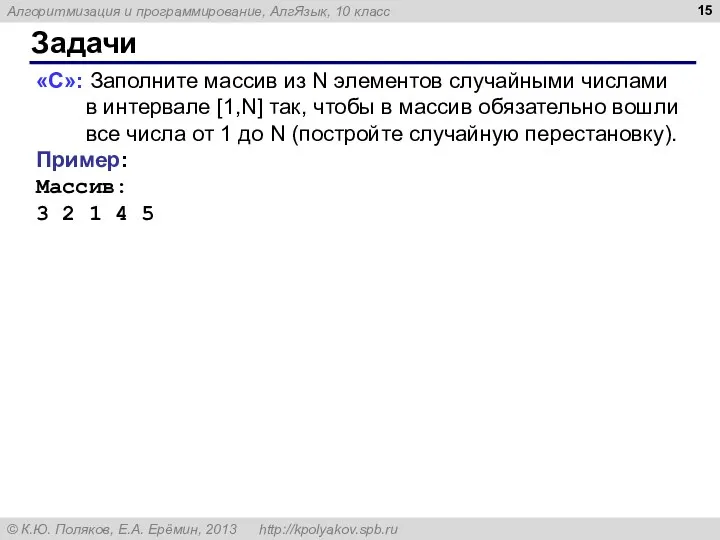 Алгоритмизация и программирование, АлгЯзык, 10 класс

15

Задачи

«C»: Заполните массив из N элементов случайными числами в интервале [1,N] так, чтобы в массив обязательно вошли все числа от 1 до N (постройте случайную перестановку).

Пример:
Массив:
3 2 1 4 5

© К.Ю. Поляков, Е.А. Ерёмин, 2013 http://kpolyakov.spb.ru